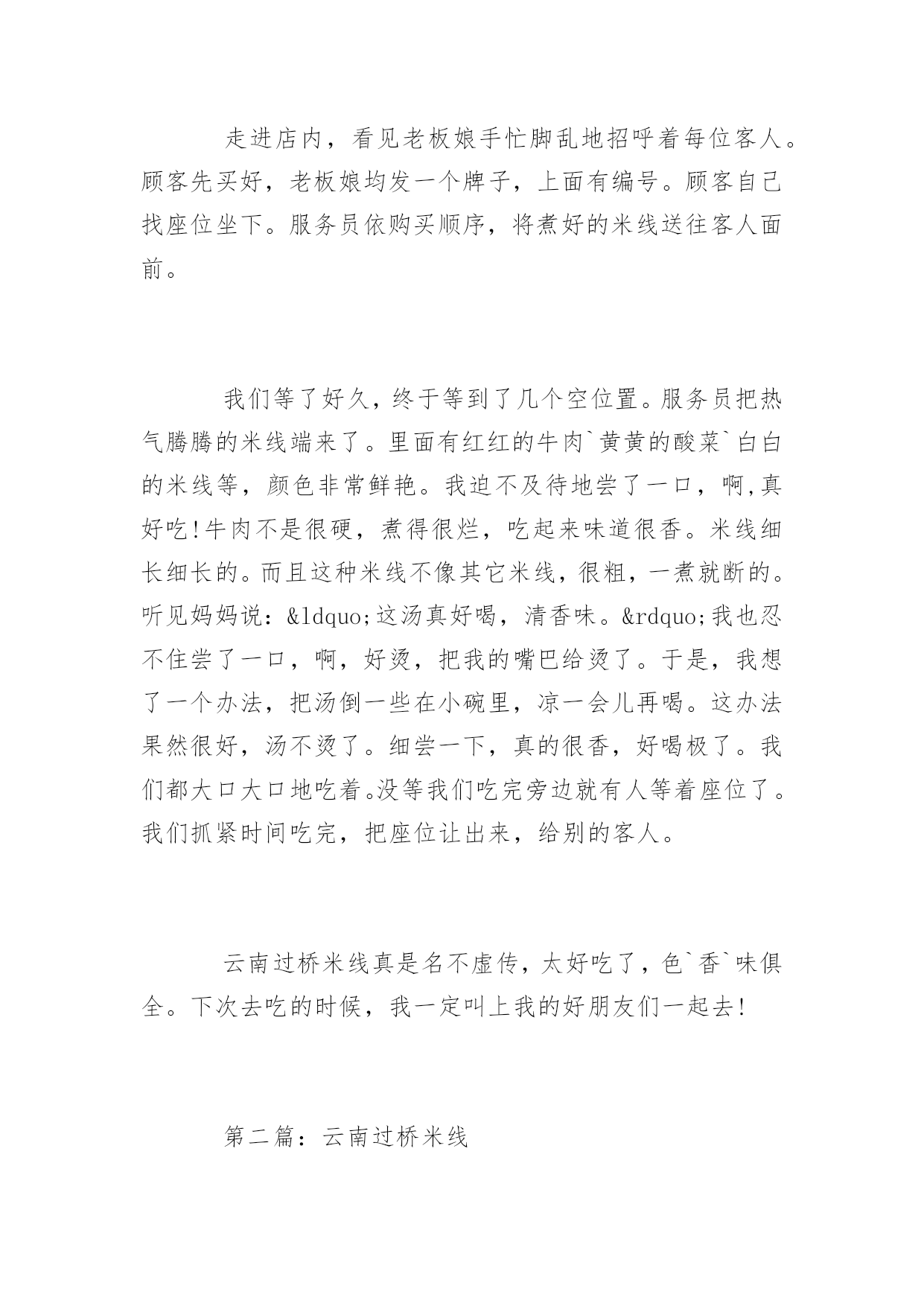 走进店内，看见老板娘手忙脚乱地招呼着每位客人。顾客先买好，老板娘均发一个牌子，上面有编号。顾客自己找座位坐下。服务员依购买顺序，将煮好的米线送往客人面前。

我们等了好久，终于等到了几个空位置。服务员把热气腾腾的米线端来了。里面有红红的牛肉`黄黄的酸菜`白白的米线等，颜色非常鲜艳。我迫不及待地尝了一口，啊,真好吃!牛肉不是很硬，煮得很烂，吃起来味道很香。米线细长细长的。而且这种米线不像其它米线，很粗，一煮就断的。听见妈妈说：&ldquo;这汤真好喝，清香味。&rdquo;我也忍不住尝了一口，啊，好烫，把我的嘴巴给烫了。于是，我想了一个办法，把汤倒一些在小碗里，凉一会儿再喝。这办法果然很好，汤不烫了。细尝一下，真的很香，好喝极了。我们都大口大口地吃着。没等我们吃完旁边就有人等着座位了。我们抓紧时间吃完，把座位让出来，给别的客人。

云南过桥米线真是名不虚传，太好吃了，色`香`味俱全。下次去吃的时候，我一定叫上我的好朋友们一起去!

第二篇：云南过桥米线